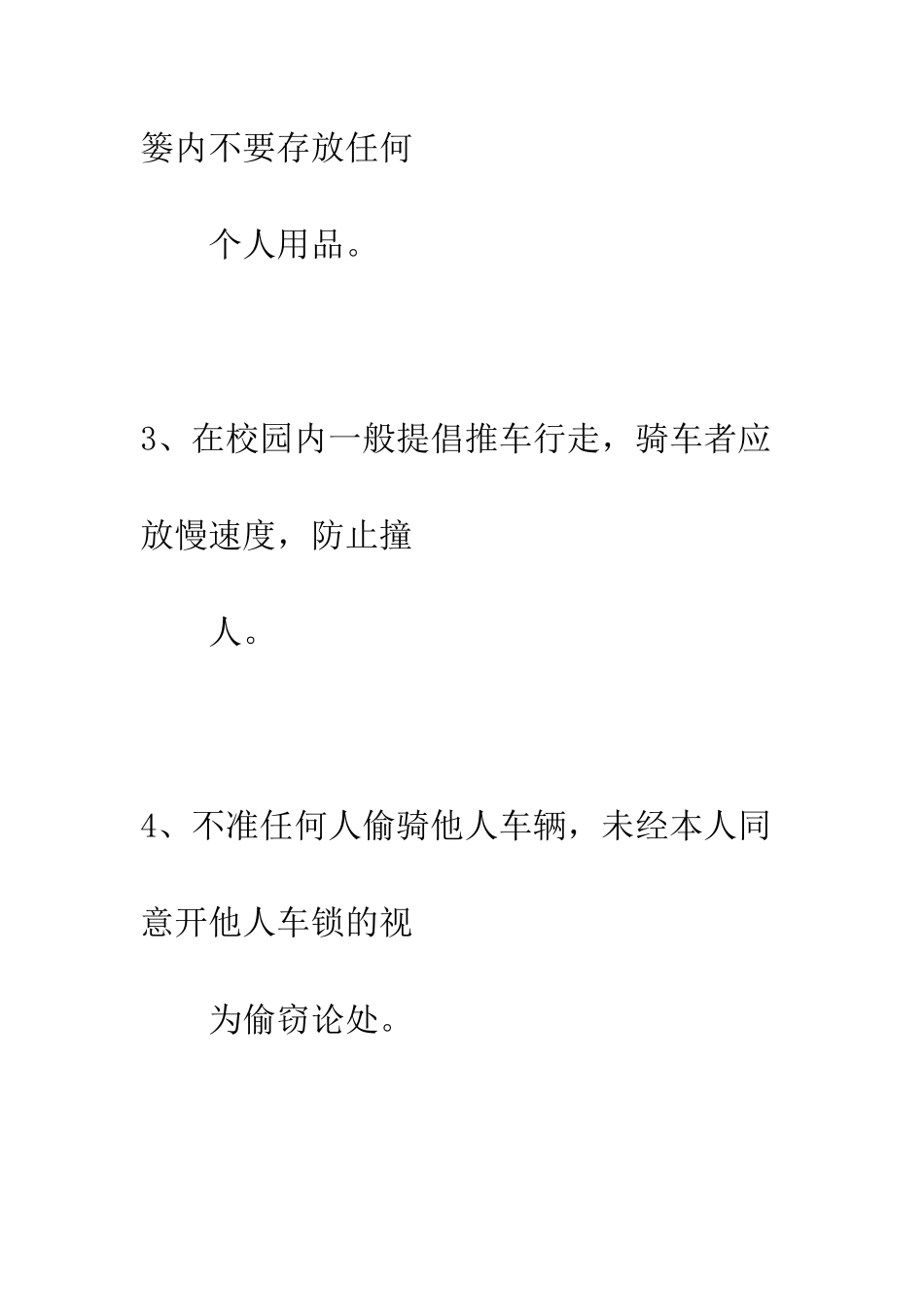 篓内不要存放任何

个人用品。

3、在校园内一般提倡推车行走，骑车者应放慢速度，防止撞

人。

4、不准任何人偷骑他人车辆，未经本人同意开他人车锁的视

为偷窃论处。